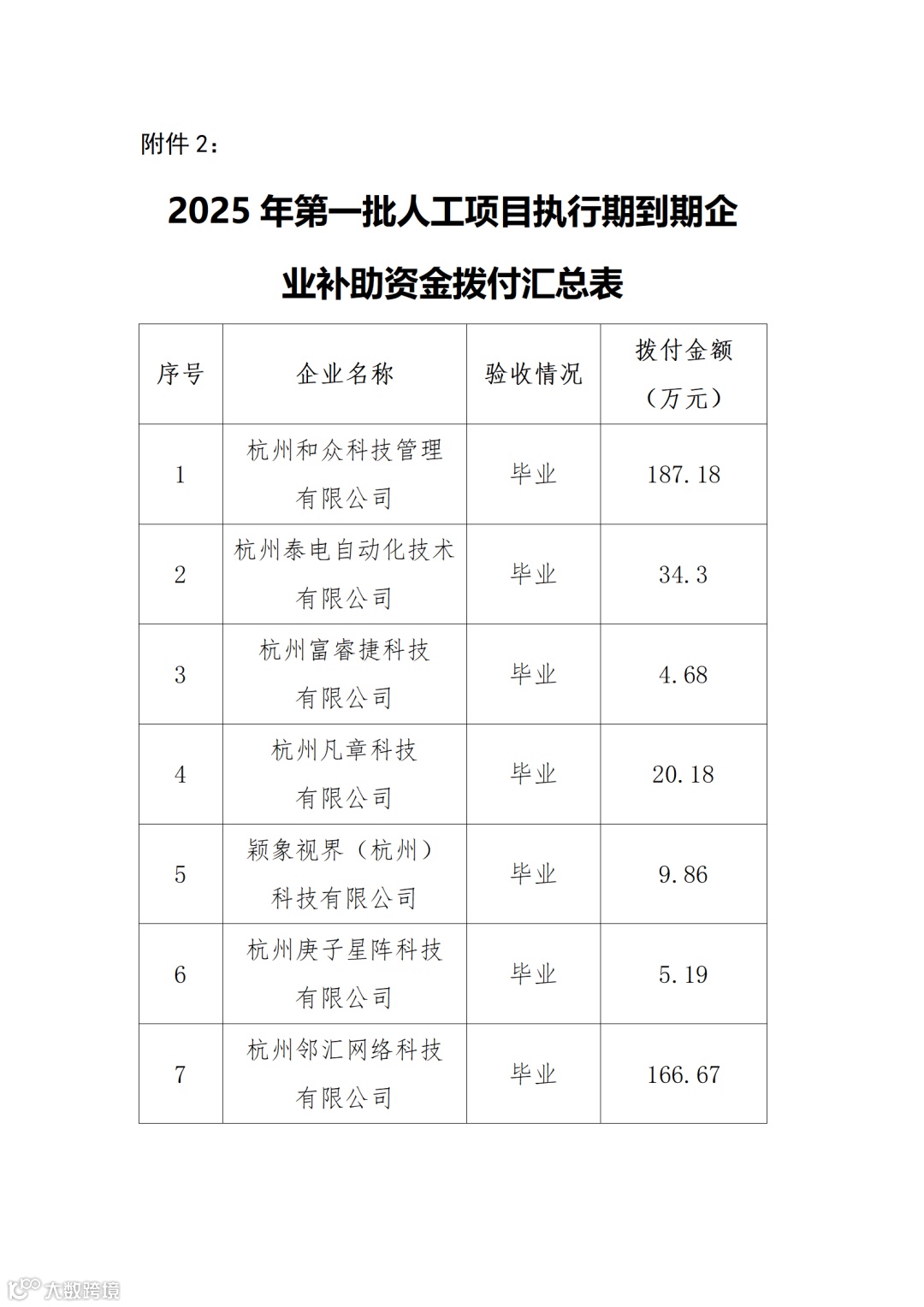 附件 2：

2025 年第一批人工项目执行期到期企业补助资金拨付汇总表

| 序号 | 企业名称 | 验收情况 | 拨付金额（万元） |
|---|---|---|---|
| 1 | 杭州和众科技管理有限公司 | 毕业 | 187.18 |
| 2 | 杭州泰电自动化技术有限公司 | 毕业 | 34.3 |
| 3 | 杭州富睿捷科技有限公司 | 毕业 | 4.68 |
| 4 | 杭州凡章科技有限公司 | 毕业 | 20.18 |
| 5 | 颖象视界（杭州）科技有限公司 | 毕业 | 9.86 |
| 6 | 杭州庚子星阵科技有限公司 | 毕业 | 5.19 |
| 7 | 杭州邻汇网络科技有限公司 | 毕业 | 166.67 |

大数跨境